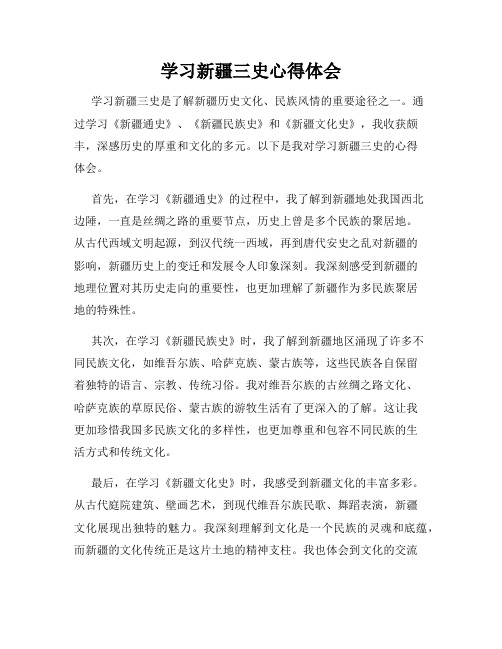 学习新疆三史心得体会

学习新疆三史是了解新疆历史文化、民族风情的重要途径之一。通过学习《新疆通史》、《新疆民族史》和《新疆文化史》，我收获颇丰，深感历史的厚重和文化的多元。以下是我对学习新疆三史的心得体会。

首先，在学习《新疆通史》的过程中，我了解到新疆地处我国西北边陲，一直是丝绸之路的重要节点，历史上曾是多个民族的聚居地。从古代西域文明起源，到汉代统一西域，再到唐代安史之乱对新疆的影响，新疆历史上的变迁和发展令人印象深刻。我深刻感受到新疆的地理位置对其历史走向的重要性，也更加理解了新疆作为多民族聚居地的特殊性。

其次，在学习《新疆民族史》时，我了解到新疆地区涌现了许多不同民族文化，如维吾尔族、哈萨克族、蒙古族等，这些民族各自保留着独特的语言、宗教、传统习俗。我对维吾尔族的古丝绸之路文化、哈萨克族的草原民俗、蒙古族的游牧生活有了更深入的了解。这让我更加珍惜我国多民族文化的多样性，也更加尊重和包容不同民族的生活方式和传统文化。

最后，在学习《新疆文化史》时，我感受到新疆文化的丰富多彩。从古代庭院建筑、壁画艺术，到现代维吾尔族民歌、舞蹈表演，新疆文化展现出独特的魅力。我深刻理解到文化是一个民族的灵魂和底蕴，而新疆的文化传统正是这片土地的精神支柱。我也体会到文化的交流